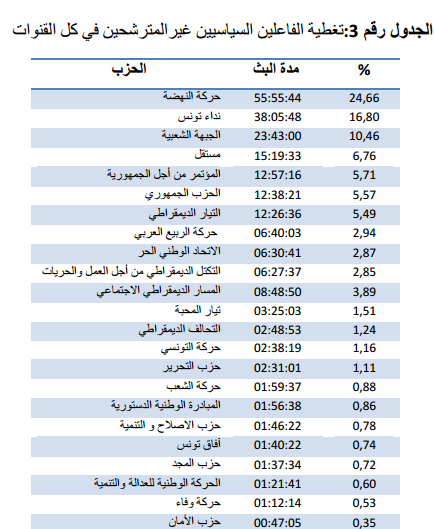 الجدول رقم 3:تغطية الفاعلين السياسيين غير المترشحين في كل القنوات

| الحزب | مدة البث | % |
|---|---|---|
| حركة النهضة | 55:55:44 | 24,66 |
| نداء تونس | 38:05:48 | 16,80 |
| الجبهة الشعبية | 23:43:00 | 10,46 |
| مستقل | 15:19:33 | 6,76 |
| المؤتمر من أجل الجمهورية | 12:57:16 | 5,71 |
| الحزب الجمهوري | 12:38:21 | 5,57 |
| التيار الديمقراطي | 12:26:36 | 5,49 |
| حركة الربيع العربي | 06:40:03 | 2,94 |
| الاتحاد الوطني الحر | 06:30:41 | 2,87 |
| التكتل الديمقراطي من أجل العمل والحريات | 06:27:37 | 2,85 |
| المسار الديمقراطي الاجتماعي | 08:48:50 | 3,89 |
| تيار المحبة | 03:25:03 | 1,51 |
| التحالف الديمقراطي | 02:48:53 | 1,24 |
| حركة التونسي | 02:38:19 | 1,16 |
| حزب التحرير | 02:31:01 | 1,11 |
| حركة الشعب | 01:59:37 | 0,88 |
| المبادرة الوطنية الدستورية | 01:56:38 | 0,86 |
| حزب الاصلاح و التنمية | 01:46:22 | 0,78 |
| آفاق تونس | 01:40:22 | 0,74 |
| حزب المجد | 01:37:34 | 0,72 |
| الحركة الوطنية للعدالة والتنمية | 01:21:41 | 0,60 |
| حركة وفاء | 01:12:14 | 0,53 |
| حزب الأمان | 00:47:05 | 0,35 |